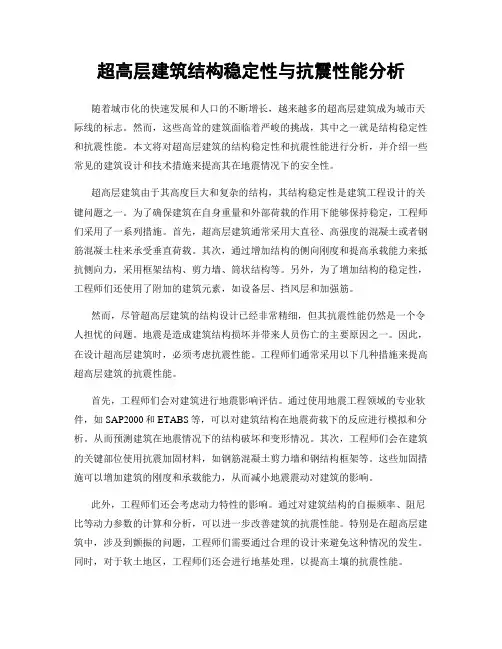 超高层建筑结构稳定性与抗震性能分析

随着城市化的快速发展和人口的不断增长，越来越多的超高层建筑成为城市天际线的标志。然而，这些高耸的建筑面临着严峻的挑战，其中之一就是结构稳定性和抗震性能。本文将对超高层建筑的结构稳定性和抗震性能进行分析，并介绍一些常见的建筑设计和技术措施来提高其在地震情况下的安全性。

超高层建筑由于其高度巨大和复杂的结构，其结构稳定性是建筑工程设计的关键问题之一。为了确保建筑在自身重量和外部荷载的作用下能够保持稳定，工程师们采用了一系列措施。首先，超高层建筑通常采用大直径、高强度的混凝土或者钢筋混凝土柱来承受垂直荷载。其次，通过增加结构的侧向刚度和提高承载能力来抵抗侧向力，采用框架结构、剪力墙、筒状结构等。另外，为了增加结构的稳定性，工程师们还使用了附加的建筑元素，如设备层、挡风层和加强筋。

然而，尽管超高层建筑的结构设计已经非常精细，但其抗震性能仍然是一个令人担忧的问题。地震是造成建筑结构损坏并带来人员伤亡的主要原因之一。因此，在设计超高层建筑时，必须考虑抗震性能。工程师们通常采用以下几种措施来提高超高层建筑的抗震性能。

首先，工程师们会对建筑进行地震影响评估。通过使用地震工程领域的专业软件，如 SAP2000 和 ETABS 等，可以对建筑结构在地震荷载下的反应进行模拟和分析，从而预测建筑在地震情况下的结构破坏和变形情况。其次，工程师们会在建筑的关键部位使用抗震加固材料，如钢筋混凝土剪力墙和钢结构框架等。这些加固措施可以增加建筑的刚度和承载能力，从而减小地震震动对建筑的影响。

此外，工程师们还会考虑动力特性的影响。通过对建筑结构的自振频率、阻尼比等动力参数的计算和分析，可以进一步改善建筑的抗震性能。特别是在超高层建筑中，涉及到颤振的问题，工程师们需要通过合理的设计来避免这种情况的发生。同时，对于软土地区，工程师们还会进行地基处理，以提高土壤的抗震性能。